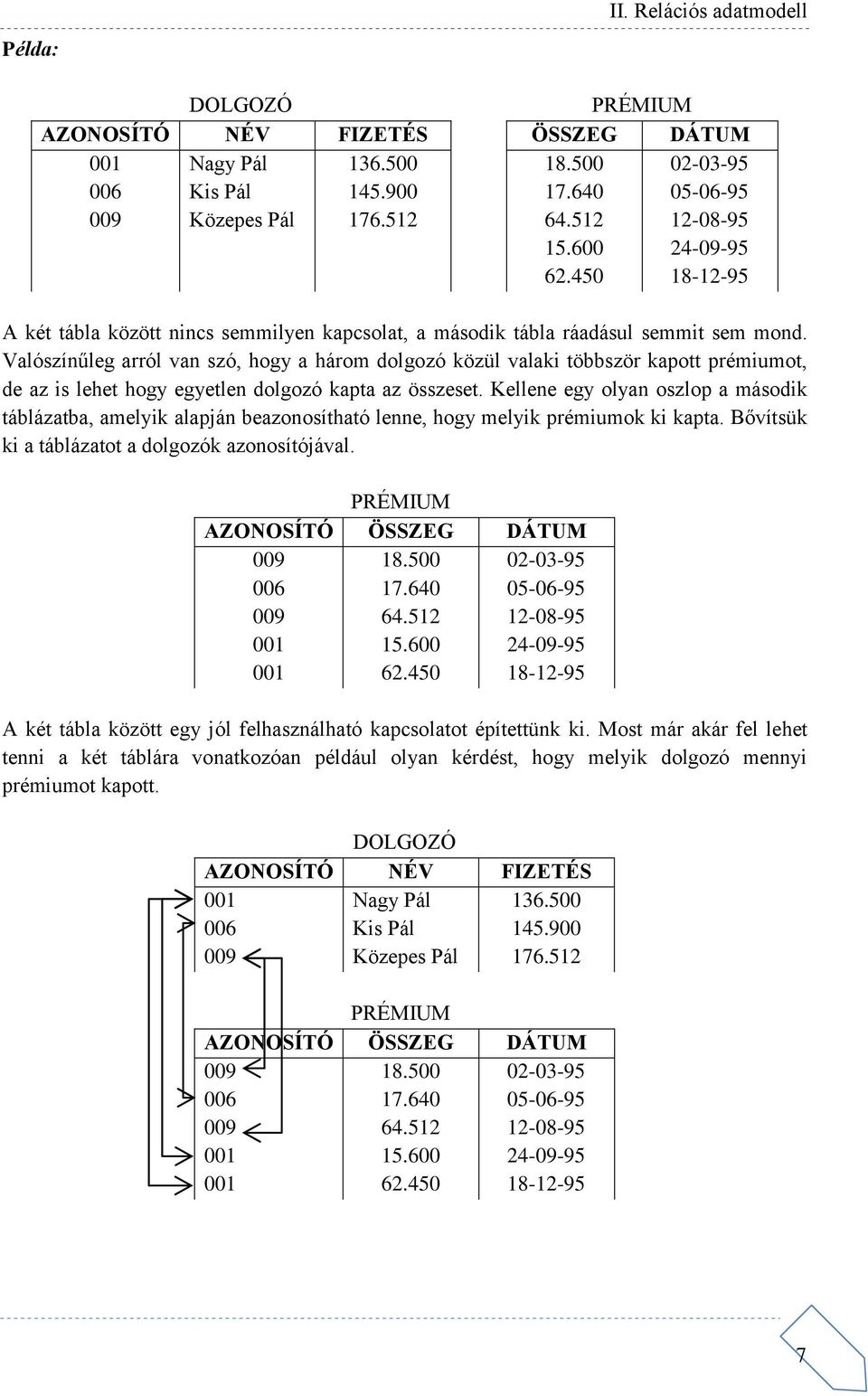 II. Relációs adatmodell

Példa:

DOLGOZÓ

| AZONOSÍTÓ | NÉV | FIZETÉS |
|---|---|---|
| 001 | Nagy Pál | 136.500 |
| 006 | Kis Pál | 145.900 |
| 009 | Közepes Pál | 176.512 |

PRÉMIUM

| ÖSSZEG | DÁTUM |
|---|---|
| 18.500 | 02-03-95 |
| 17.640 | 05-06-95 |
| 64.512 | 12-08-95 |
| 15.600 | 24-09-95 |
| 62.450 | 18-12-95 |

A két tábla között nincs semmilyen kapcsolat, a második tábla ráadásul semmit sem mond. Valószínűleg arról van szó, hogy a három dolgozó közül valaki többször kapott prémiumot, de az is lehet hogy egyetlen dolgozó kapta az összeset. Kellene egy olyan oszlop a második táblázatba, amelyik alapján beazonosítható lenne, hogy melyik prémiumok ki kapta. Bővítsük ki a táblázatot a dolgozók azonosítójával.

PRÉMIUM

| AZONOSÍTÓ | ÖSSZEG | DÁTUM |
|---|---|---|
| 009 | 18.500 | 02-03-95 |
| 006 | 17.640 | 05-06-95 |
| 009 | 64.512 | 12-08-95 |
| 001 | 15.600 | 24-09-95 |
| 001 | 62.450 | 18-12-95 |

A két tábla között egy jól felhasználható kapcsolatot építettünk ki. Most már akár fel lehet tenni a két táblára vonatkozóan például olyan kérdést, hogy melyik dolgozó mennyi prémiumot kapott.

DOLGOZÓ

| AZONOSÍTÓ | NÉV | FIZETÉS |
|---|---|---|
| 001 | Nagy Pál | 136.500 |
| 006 | Kis Pál | 145.900 |
| 009 | Közepes Pál | 176.512 |

PRÉMIUM

| AZONOSÍTÓ | ÖSSZEG | DÁTUM |
|---|---|---|
| 009 | 18.500 | 02-03-95 |
| 006 | 17.640 | 05-06-95 |
| 009 | 64.512 | 12-08-95 |
| 001 | 15.600 | 24-09-95 |
| 001 | 62.450 | 18-12-95 |

7